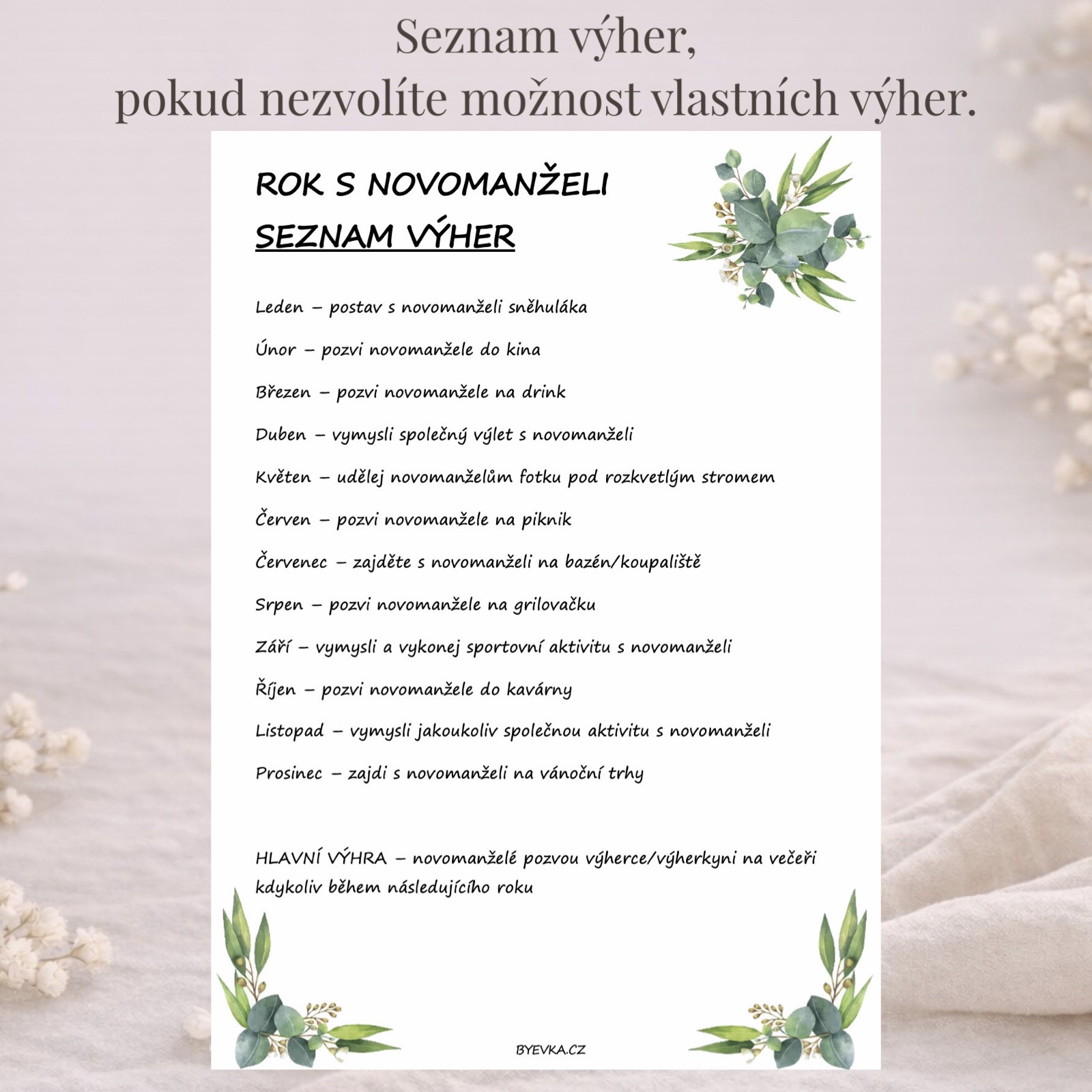 Seznam výher,
pokud nezvolíte možnost vlastních výher.

ROK S NOVOMANŽELI
SEZNAM VÝHER

Leden – postav s novomanželi sněhuláka

Únor – pozvi novomanžele do kina

Březen – pozvi novomanžele na drink

Duben – vymysli společný výlet s novomanželi

Květen – udělej novomanželům fotku pod rozkvetlým stromem

Červen – pozvi novomanžele na piknik

Červenec – zajděte s novomanželi na bazén/koupaliště

Srpen – pozvi novomanžele na grilovačku

Září – vymysli a vykonej sportovní aktivitu s novomanželi

Říjen – pozvi novomanžele do kavárny

Listopad – vymysli jakoukoliv společnou aktivitu s novomanželi

Prosinec – zajdi s novomanželi na vánoční trhy

HLAVNÍ VÝHRA – novomanželé pozvou výherce/výherkyni na večeři kdykoliv během následujícího roku

BYEVKA.CZ